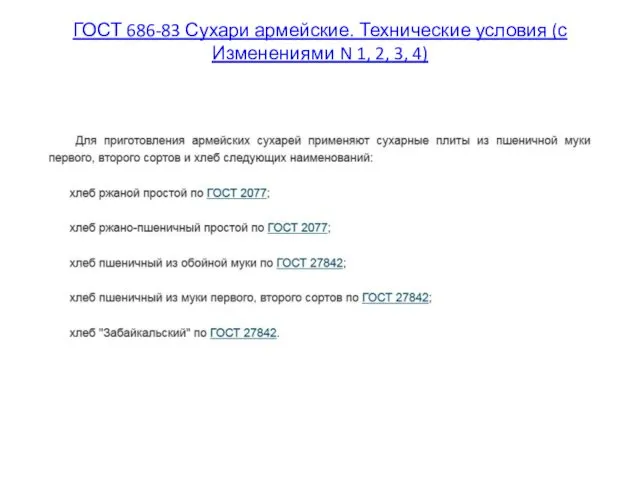 ГОСТ 686-83 Сухари армейские. Технические условия (с Изменениями N 1, 2, 3, 4)

Для приготовления армейских сухарей применяют сухарные плиты из пшеничной муки первого, второго сортов и хлеб следующих наименований:

хлеб ржаной простой по ГОСТ 2077;

хлеб ржано-пшеничный простой по ГОСТ 2077;

хлеб пшеничный из обойной муки по ГОСТ 27842;

хлеб пшеничный из муки первого, второго сортов по ГОСТ 27842;

хлеб "Забайкальский" по ГОСТ 27842.